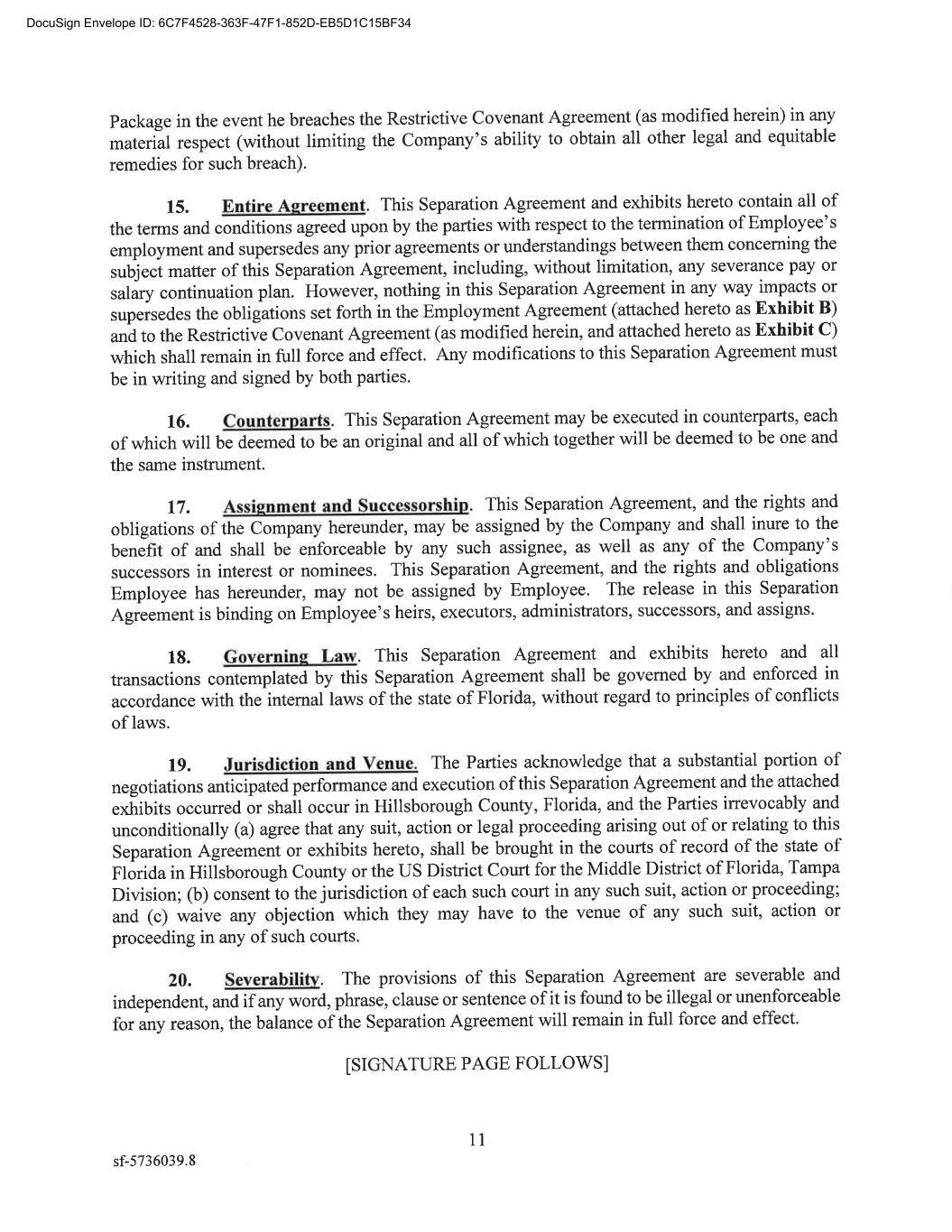 DocuSign Envelope ID: 6C7F4528-363F-47F1-852D-EB5D1C15BF34

Package in the event he breaches the Restrictive Covenant Agreement (as modified herein) in any material respect (without limiting the Company's ability to obtain all other legal and equitable remedies for such breach).

15. Entire Agreement. This Separation Agreement and exhibits hereto contain all of the terms and conditions agreed upon by the parties with respect to the termination of Employee's employment and supersedes any prior agreements or understandings between them concerning the subject matter of this Separation Agreement, including, without limitation, any severance pay or salary continuation plan. However, nothing in this Separation Agreement in any way impacts or supersedes the obligations set forth in the Employment Agreement (attached hereto as Exhibit B) and to the Restrictive Covenant Agreement (as modified herein, and attached hereto as Exhibit C) which shall remain in full force and effect. Any modifications to this Separation Agreement must be in writing and signed by both parties.

16. Counterparts. This Separation Agreement may be executed in counterparts, each of which will be deemed to be an original and all of which together will be deemed to be one and the same instrument.

17. Assignment and Successorship. This Separation Agreement, and the rights and obligations of the Company hereunder, may be assigned by the Company and shall inure to the benefit of and shall be enforceable by any such assignee, as well as any of the Company's successors in interest or nominees. This Separation Agreement, and the rights and obligations Employee has hereunder, may not be assigned by Employee. The release in this Separation Agreement is binding on Employee's heirs, executors, administrators, successors, and assigns.

18. Governing Law. This Separation Agreement and exhibits hereto and all transactions contemplated by this Separation Agreement shall be governed by and enforced in accordance with the internal laws of the state of Florida, without regard to principles of conflicts of laws.

19. Jurisdiction and Venue. The Parties acknowledge that a substantial portion of negotiations anticipated performance and execution of this Separation Agreement and the attached exhibits occurred or shall occur in Hillsborough County, Florida, and the Parties irrevocably and unconditionally (a) agree that any suit, action or legal proceeding arising out of or relating to this Separation Agreement or exhibits hereto, shall be brought in the courts of record of the state of Florida in Hillsborough County or the US District Court for the Middle District of Florida, Tampa Division; (b) consent to the jurisdiction of each such court in any such suit, action or proceeding; and (c) waive any objection which they may have to the venue of any such suit, action or proceeding in any of such courts.

20. Severability. The provisions of this Separation Agreement are severable and independent, and if any word, phrase, clause or sentence of it is found to be illegal or unenforceable for any reason, the balance of the Separation Agreement will remain in full force and effect.

[SIGNATURE PAGE FOLLOWS]

11

sf-5736039.8